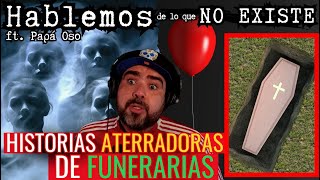 Hablemos de lo que NO EXISTE
ft. Papá Oso

HISTORIAS ATERRADORAS DE FUNERARIAS